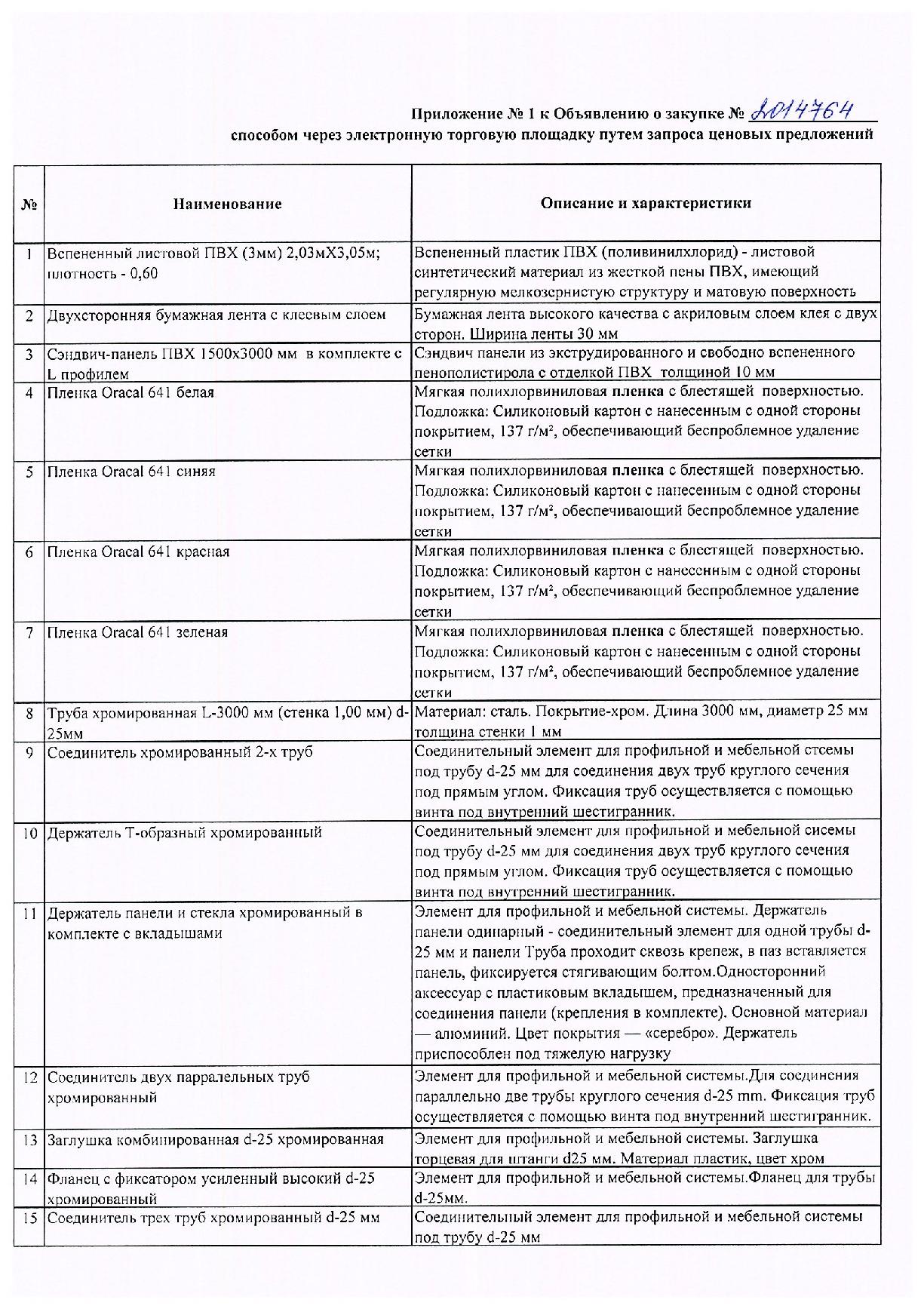 Приложение № 1 к Объявлению о закупке № 2014764
способом через электронную торговую площадку путем запроса ценовых предложений

| № | Наименование | Описание и характеристики |
|---|---|---|
| 1 | Вспененный листовой ПВХ (3мм) 2,03мХ3,05м; плотность - 0,60 | Вспененный пластик ПВХ (поливинилхлорид) - листовой синтетический материал из жесткой пены ПВХ, имеющий регулярную мелкозернистую структуру и матовую поверхность |
| 2 | Двухсторонняя бумажная лента с клеевым слоем | Бумажная лента высокого качества с акриловым слоем клея с двух сторон. Ширина ленты 30 мм |
| 3 | Сэндвич-панель ПВХ 1500х3000 мм в комплекте с L профилем | Сэндвич панели из экструдированного и свободно вспененного пенополистирола с отделкой ПВХ толщиной 10 мм |
| 4 | Пленка Oracal 641 белая | Мягкая полихлорвиниловая пленка с блестящей поверхностью. Подложка: Силиконовый картон с нанесенным с одной стороны покрытием, 137 г/м², обеспечивающий беспроблемное удаление сетки |
| 5 | Пленка Oracal 641 синяя | Мягкая полихлорвиниловая пленка с блестящей поверхностью. Подложка: Силиконовый картон с нанесенным с одной стороны покрытием, 137 г/м², обеспечивающий беспроблемное удаление сетки |
| 6 | Пленка Oracal 641 красная | Мягкая полихлорвиниловая пленка с блестящей поверхностью. Подложка: Силиконовый картон с нанесенным с одной стороны покрытием, 137 г/м², обеспечивающий беспроблемное удаление сетки |
| 7 | Пленка Oracal 641 зеленая | Мягкая полихлорвиниловая пленка с блестящей поверхностью. Подложка: Силиконовый картон с нанесенным с одной стороны покрытием, 137 г/м², обеспечивающий беспроблемное удаление сетки |
| 8 | Труба хромированная L-3000 мм (стенка 1,00 мм) d-25мм | Материал: сталь. Покрытие-хром. Длина 3000 мм, диаметр 25 мм толщина стенки 1 мм |
| 9 | Соединитель хромированный 2-х труб | Соединительный элемент для профильной и мебельной стсемы под трубу d-25 мм для соединения двух труб круглого сечения под прямым углом. Фиксация труб осуществляется с помощью винта под внутренний шестигранник. |
| 10 | Держатель Т-образный хромированный | Соединительный элемент для профильной и мебельной сисемы под трубу d-25 мм для соединения двух труб круглого сечения под прямым углом. Фиксация труб осуществляется с помощью винта под внутренний шестигранник. |
| 11 | Держатель панели и стекла хромированный в комплекте с вкладышами | Элемент для профильной и мебельной системы. Держатель панели одинарный - соединительный элемент для одной трубы d-25 мм и панели Труба проходит сквозь крепеж, в паз вставляется панель, фиксируется стягивающим болтом.Односторонний аксессуар с пластиковым вкладышем, предназначенный для соединения панели (крепления в комплекте). Основной материал — алюминий. Цвет покрытия — «серебро». Держатель приспособлен под тяжелую нагрузку |
| 12 | Соединитель двух парралельных труб хромированный | Элемент для профильной и мебельной системы.Для соединения параллельно две трубы круглого сечения d-25 mm. Фиксация труб осуществляется с помощью винта под внутренний шестигранник. |
| 13 | Заглушка комбинированная d-25 хромированная | Элемент для профильной и мебельной системы. Заглушка торцевая для штанги d25 мм. Материал пластик, цвет хром |
| 14 | Фланец с фиксатором усиленный высокий d-25 хромированный | Элемент для профильной и мебельной системы.Фланец для трубы d-25мм. |
| 15 | Соединитель трех труб хромированный d-25 мм | Соединительный элемент для профильной и мебельной системы под трубу d-25 мм |